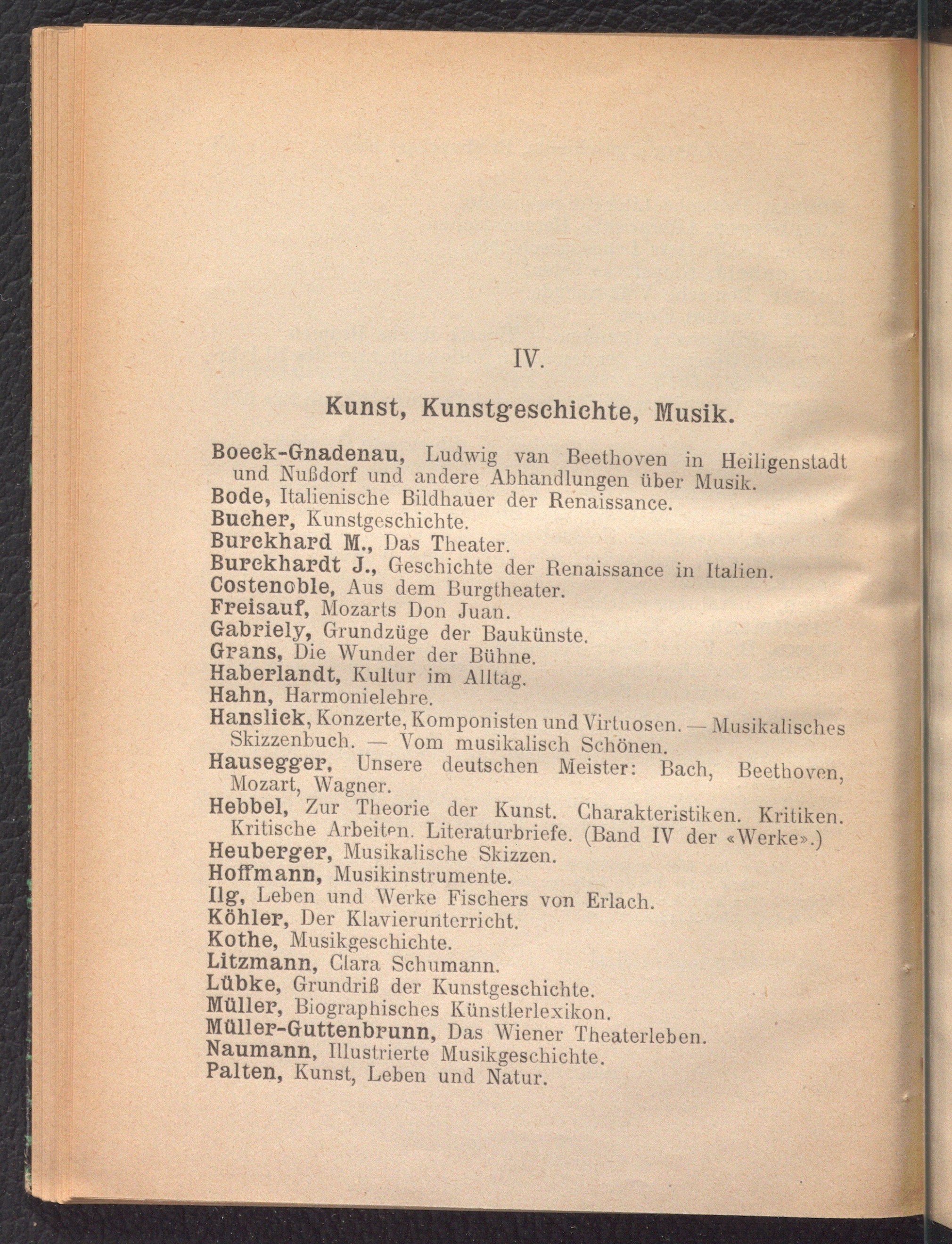 IV.

Kunst, Kunstgeschichte, Musik.

Boeck-Gnadenau, Ludwig van Beethoven in Heiligenstadt und Nußdorf und andere Abhandlungen über Musik.
Bode, Italienische Bildhauer der Renaissance.
Bucher, Kunstgeschichte.
Burckhard M., Das Theater.
Burckhardt J., Geschichte der Renaissance in Italien.
Costenoble, Aus dem Burgtheater.
Freisauf, Mozarts Don Juan.
Gabriely, Grundzüge der Baukünste.
Grans, Die Wunder der Bühne.
Haberlandt, Kultur im Alltag.
Hahn, Harmonielehre.
Hanslick, Konzerte, Komponisten und Virtuosen. — Musikalisches Skizzenbuch. — Vom musikalisch Schönen.
Hausegger, Unsere deutschen Meister: Bach, Beethoven, Mozart, Wagner.
Hebbel, Zur Theorie der Kunst. Charakteristiken. Kritiken. Kritische Arbeiten. Literaturbriefe. (Band IV der «Werke».)
Heuberger, Musikalische Skizzen.
Hoffmann, Musikinstrumente.
Ilg, Leben und Werke Fischers von Erlach.
Köhler, Der Klavierunterricht.
Kothe, Musikgeschichte.
Litzmann, Clara Schumann.
Lübke, Grundriß der Kunstgeschichte.
Müller, Biographisches Künstlerlexikon.
Müller-Guttenbrunn, Das Wiener Theaterleben.
Naumann, Illustrierte Musikgeschichte.
Palten, Kunst, Leben und Natur.